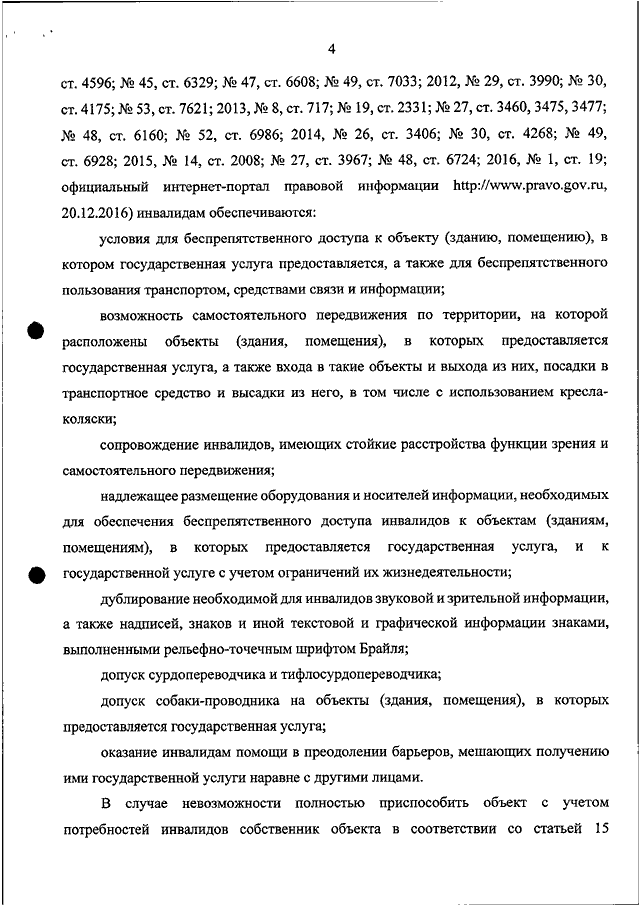 4

ст. 4596; № 45, ст. 6329; № 47, ст. 6608; № 49, ст. 7033; 2012, № 29, ст. 3990; № 30, ст. 4175; № 53, ст. 7621; 2013, № 8, ст. 717; № 19, ст. 2331; № 27, ст. 3460, 3475, 3477; № 48, ст. 6160; № 52, ст. 6986; 2014, № 26, ст. 3406; № 30, ст. 4268; № 49, ст. 6928; 2015, № 14, ст. 2008; № 27, ст. 3967; № 48, ст. 6724; 2016, № 1, ст. 19; официальный интернет-портал правовой информации http://www.pravo.gov.ru, 20.12.2016) инвалидам обеспечиваются:

условия для беспрепятственного доступа к объекту (зданию, помещению), в котором государственная услуга предоставляется, а также для беспрепятственного пользования транспортом, средствами связи и информации;

возможность самостоятельного передвижения по территории, на которой расположены объекты (здания, помещения), в которых предоставляется государственная услуга, а также входа в такие объекты и выхода из них, посадки в транспортное средство и высадки из него, в том числе с использованием кресла-коляски;

сопровождение инвалидов, имеющих стойкие расстройства функции зрения и самостоятельного передвижения;

надлежащее размещение оборудования и носителей информации, необходимых для обеспечения беспрепятственного доступа инвалидов к объектам (зданиям, помещениям), в которых предоставляется государственная услуга, и к государственной услуге с учетом ограничений их жизнедеятельности;

дублирование необходимой для инвалидов звуковой и зрительной информации, а также надписей, знаков и иной текстовой и графической информации знаками, выполненными рельефно-точечным шрифтом Брайля;

допуск сурдопереводчика и тифлосурдопереводчика;

допуск собаки-проводника на объекты (здания, помещения), в которых предоставляется государственная услуга;

оказание инвалидам помощи в преодолении барьеров, мешающих получению ими государственной услуги наравне с другими лицами.

В случае невозможности полностью приспособить объект с учетом потребностей инвалидов собственник объекта в соответствии со статьей 15